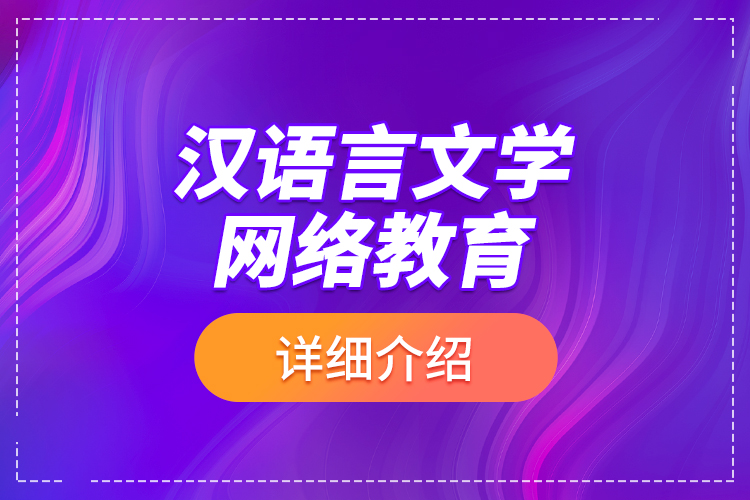 汉语言文学
网络教育

详细介绍